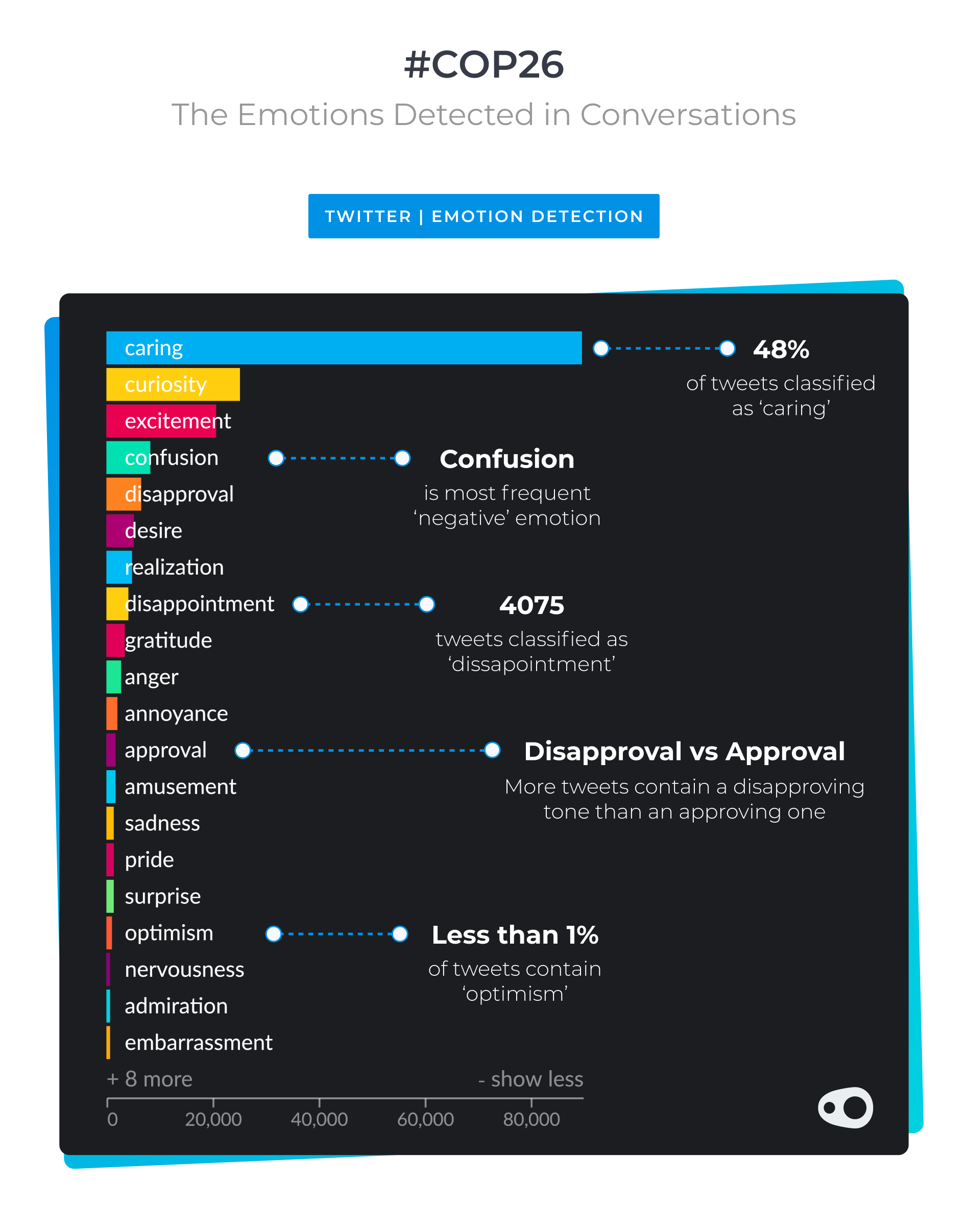 #COP26

The Emotions Detected in Conversations

TWITTER | EMOTION DETECTION

caring
curiosity
excitement
confusion
disapproval
desire
realization
disappointment
gratitude
anger
annoyance
approval
amusement
sadness
pride
surprise
optimism
nervousness
admiration
embarrassment

+ 8 more

- show less

0 20,000 40,000 60,000 80,000

48%
of tweets classified as 'caring'

Confusion
is most frequent 'negative' emotion

4075
tweets classified as 'dissapointment'

Disapproval vs Approval
More tweets contain a disapproving tone than an approving one

Less than 1%
of tweets contain 'optimism'